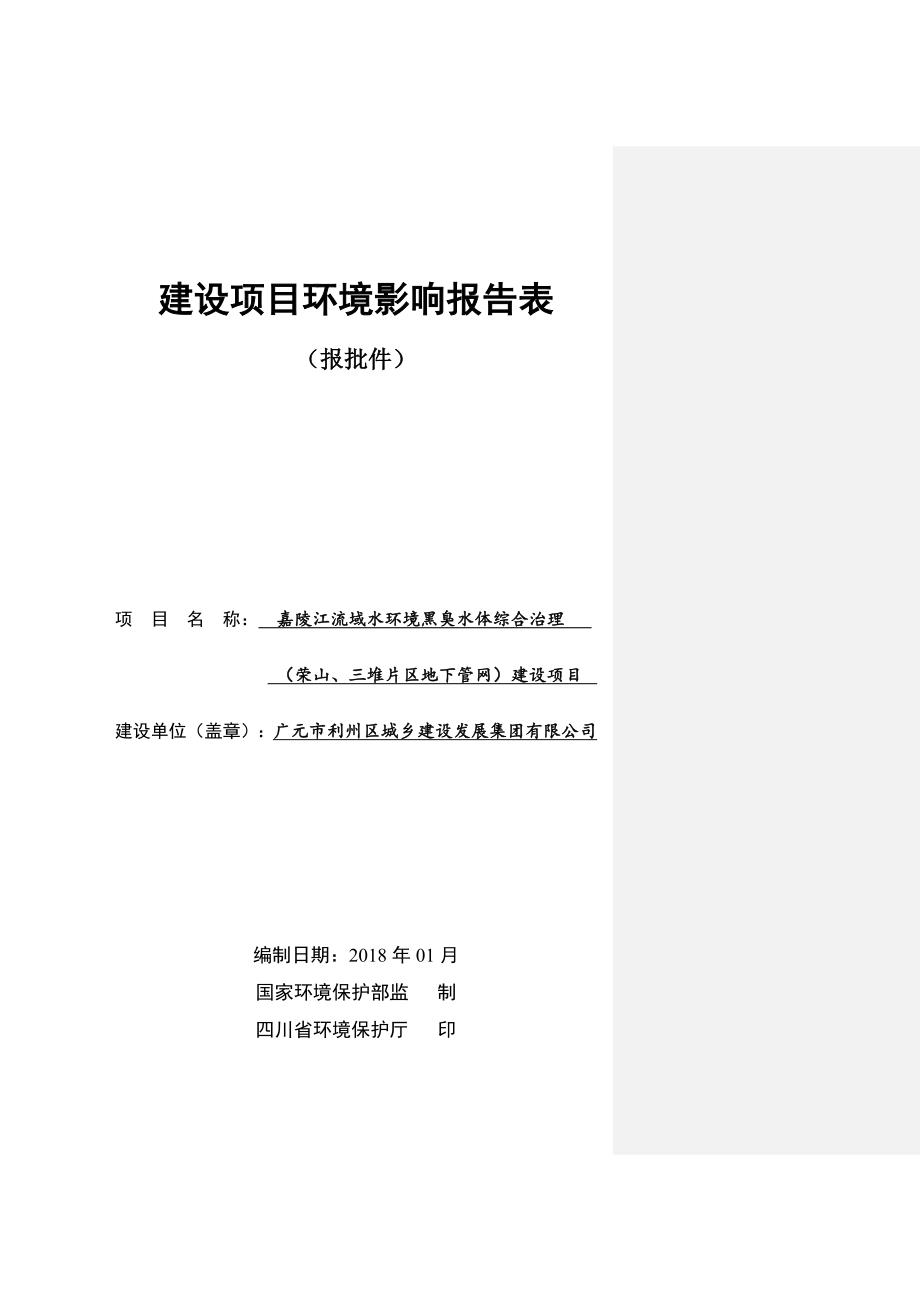 建设项目环境影响报告表

（报批件）

项 目 名 称：嘉陵江流域水环境黑臭水体综合治理（荣山、三堆片区地下管网）建设项目

建设单位（盖章）：广元市利州区城乡建设发展集团有限公司

编制日期：2018 年 01 月

国家环境保护部监 制

四川省环境保护厅 印